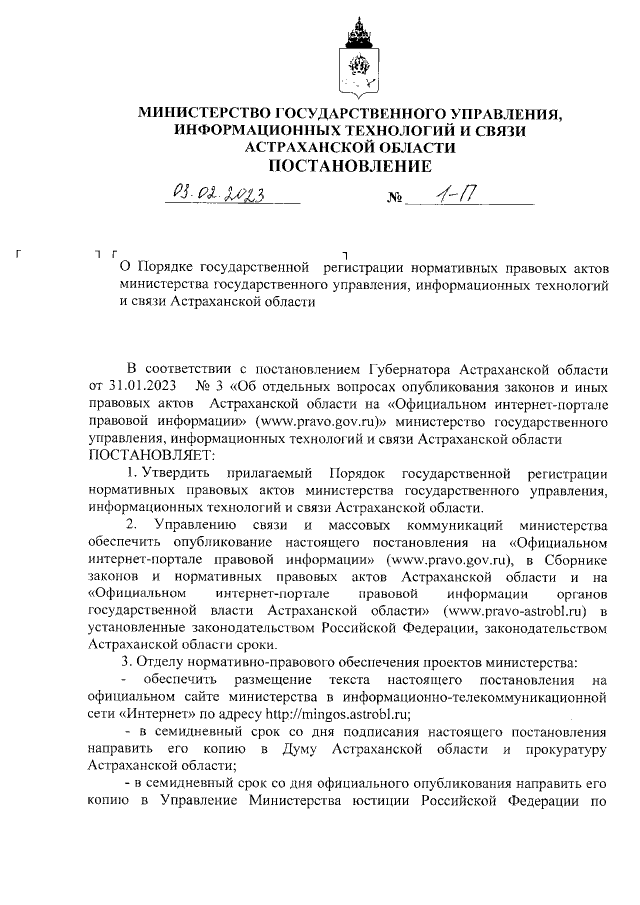 МИНИСТЕРСТВО ГОСУДАРСТВЕННОГО УПРАВЛЕНИЯ, ИНФОРМАЦИОННЫХ ТЕХНОЛОГИЙ И СВЯЗИ АСТРАХАНСКОЙ ОБЛАСТИ
ПОСТАНОВЛЕНИЕ

03.02.2023 № 1-П

О Порядке государственной регистрации нормативных правовых актов министерства государственного управления, информационных технологий и связи Астраханской области

В соответствии с постановлением Губернатора Астраханской области от 31.01.2023 № 3 «Об отдельных вопросах опубликования законов и иных правовых актов Астраханской области на «Официальном интернет-портале правовой информации» (www.pravo.gov.ru)» министерство государственного управления, информационных технологий и связи Астраханской области ПОСТАНОВЛЯЕТ:

1. Утвердить прилагаемый Порядок государственной регистрации нормативных правовых актов министерства государственного управления, информационных технологий и связи Астраханской области.

2. Управлению связи и массовых коммуникаций министерства обеспечить опубликование настоящего постановления на «Официальном интернет-портале правовой информации» (www.pravo.gov.ru), в Сборнике законов и нормативных правовых актов Астраханской области и на «Официальном интернет-портале правовой информации органов государственной власти Астраханской области» (www.pravo-astrobl.ru) в установленные законодательством Российской Федерации, законодательством Астраханской области сроки.

3. Отделу нормативно-правового обеспечения проектов министерства:

- обеспечить размещение текста настоящего постановления на официальном сайте министерства в информационно-телекоммуникационной сети «Интернет» по адресу http://mingos.astrobl.ru;

- в семидневный срок со дня подписания настоящего постановления направить его копию в Думу Астраханской области и прокуратуру Астраханской области;

- в семидневный срок со дня официального опубликования направить его копию в Управление Министерства юстиции Российской Федерации по